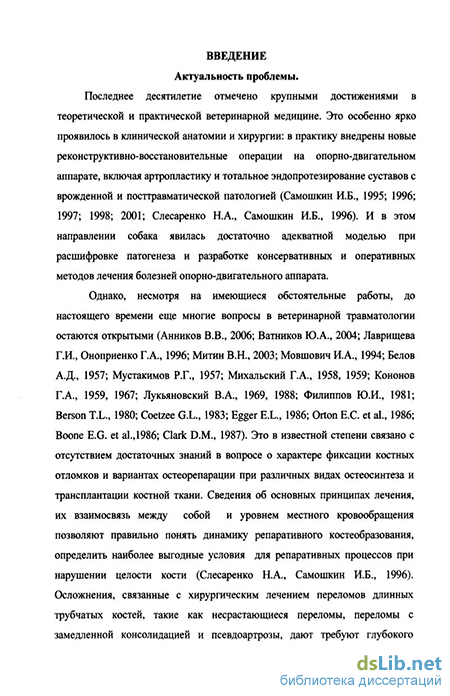 ВВЕДЕНИЕ

Актуальность проблемы.

Последнее десятилетие отмечено крупными достижениями в теоретической и практической ветеринарной медицине. Это особенно ярко проявилось в клинической анатомии и хирургии: в практику внедрены новые реконструктивно-восстановительные операции на опорно-двигательном аппарате, включая артропластику и тотальное эндопротезирование суставов с врожденной и посттравматической патологией (Самошкин И.Б., 1995; 1996; 1997; 1998; 2001; Слесаренко Н.А., Самошкин И.Б., 1996). И в этом направлении собака явилась достаточно адекватной моделью при расшифровке патогенеза и разработке консервативных и оперативных методов лечения болезней опорно-двигательного аппарата.

Однако, несмотря на имеющиеся обстоятельные работы, до настоящего времени еще многие вопросы в ветеринарной травматологии остаются открытыми (Анников В.В., 2006; Ватников Ю.А., 2004; Лаврищева Г.И., Оноприенко Г.А., 1996; Митин В.Н., 2003; Мовшович И.А., 1994; Белов А.Д., 1957; Мустакимов Р.Г., 1957; Михальский Г.А., 1958, 1959; Кононов Г.А., 1959, 1967; Лукьяновский В.А., 1969, 1988; Филиппов Ю.И., 1981; Berson T.L., 1980; Coetzee G.L., 1983; Egger E.L., 1986; Orton E.C. et al., 1986; Boone E.G. et al.,1986; Clark D.M., 1987). Это в известной степени связано с отсутствием достаточных знаний в вопросе о характере фиксации костных отломков и вариантах остеорепарации при различных видах остеосинтеза и трансплантации костной ткани. Сведения об основных принципах лечения, их взаимосвязь между собой и уровнем местного кровообращения позволяют правильно понять динамику репаративного костеобразования, определить наиболее выгодные условия для репаративных процессов при нарушении целости кости (Слесаренко Н.А., Самошкин И.Б., 1996). Осложнения, связанные с хирургическим лечением переломов длинных трубчатых костей, такие как несрастающиеся переломы, переломы с замедленной консолидацией и псевдоартрозы, дают требуют глубокого

dsLib.net
библиотека диссертаций